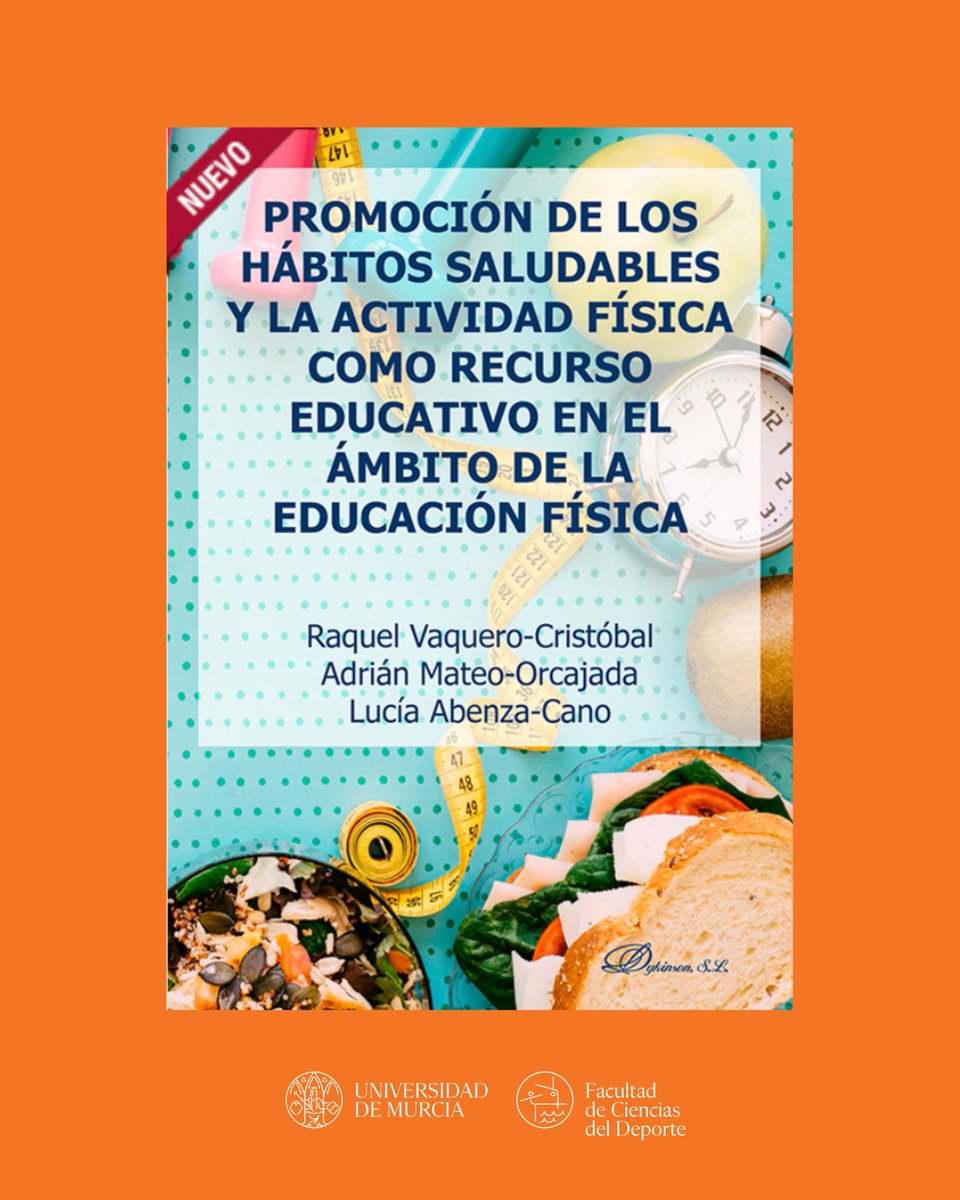 NUEVO

PROMOCIÓN DE LOS HÁBITOS SALUDABLES Y LA ACTIVIDAD FÍSICA COMO RECURSO EDUCATIVO EN EL ÁMBITO DE LA EDUCACIÓN FÍSICA

Raquel Vaquero-Cristóbal
Adrián Mateo-Orcajada
Lucía Abenza-Cano

Dykinson, S.L.

UNIVERSIDAD DE MURCIA

Facultad de Ciencias del Deporte